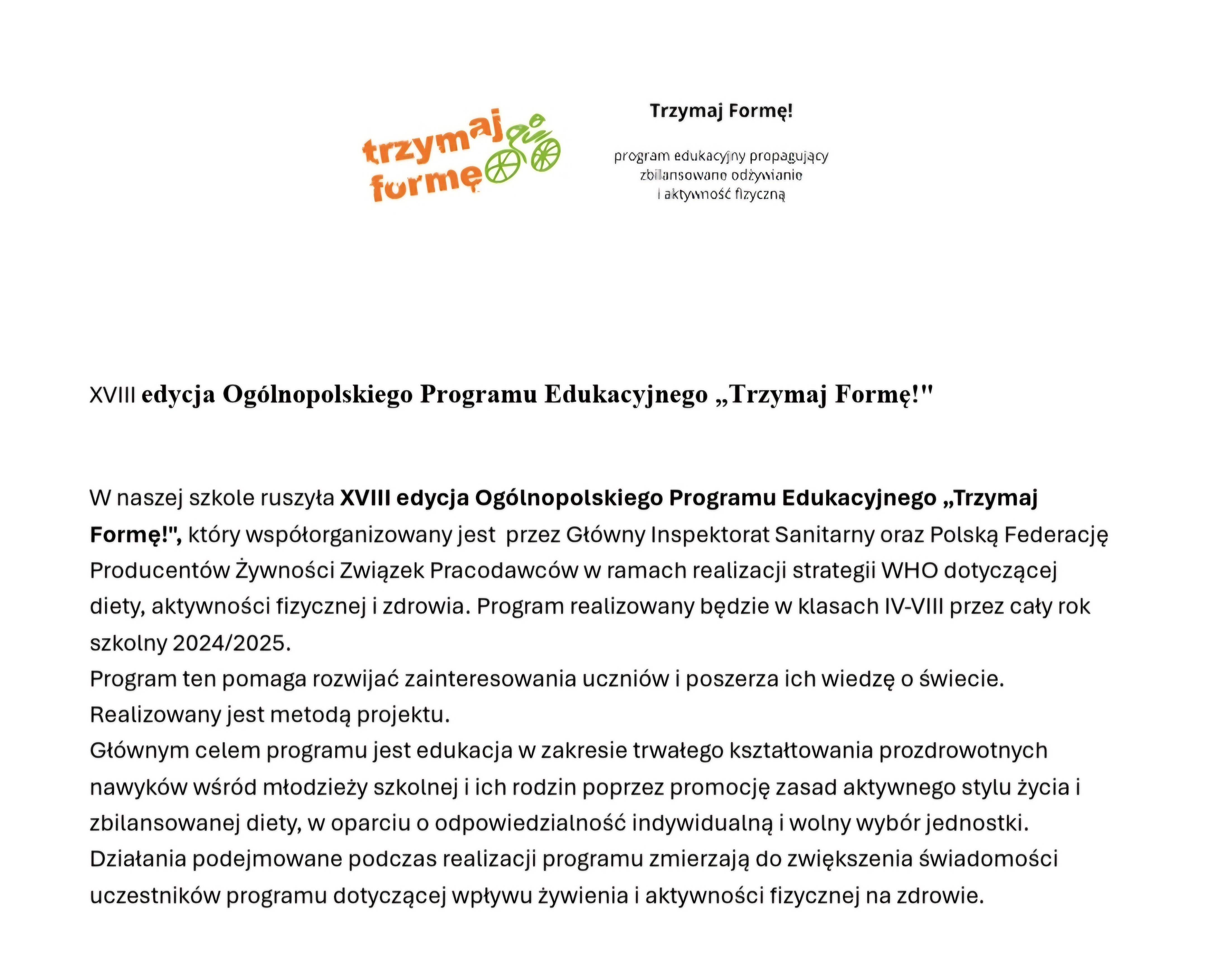 trzymaj formę

Trzymaj Formę!

program edukacyjny propagujący zbilansowane odżywianie i aktywność fizyczną

XVIII edycja Ogólnopolskiego Programu Edukacyjnego „Trzymaj Formę!"

W naszej szkole ruszyła XVIII edycja Ogólnopolskiego Programu Edukacyjnego „Trzymaj Formę!", który współorganizowany jest przez Główny Inspektorat Sanitarny oraz Polską Federację Producentów Żywności Związek Pracodawców w ramach realizacji strategii WHO dotyczącej diety, aktywności fizycznej i zdrowia. Program realizowany będzie w klasach IV-VIII przez cały rok szkolny 2024/2025.
Program ten pomaga rozwijać zainteresowania uczniów i poszerza ich wiedzę o świecie. Realizowany jest metodą projektu.
Głównym celem programu jest edukacja w zakresie trwałego kształtowania prozdrowotnych nawyków wśród młodzieży szkolnej i ich rodzin poprzez promocję zasad aktywnego stylu życia i zbilansowanej diety, w oparciu o odpowiedzialność indywidualną i wolny wybór jednostki.
Działania podejmowane podczas realizacji programu zmierzają do zwiększenia świadomości uczestników programu dotyczącej wpływu żywienia i aktywności fizycznej na zdrowie.